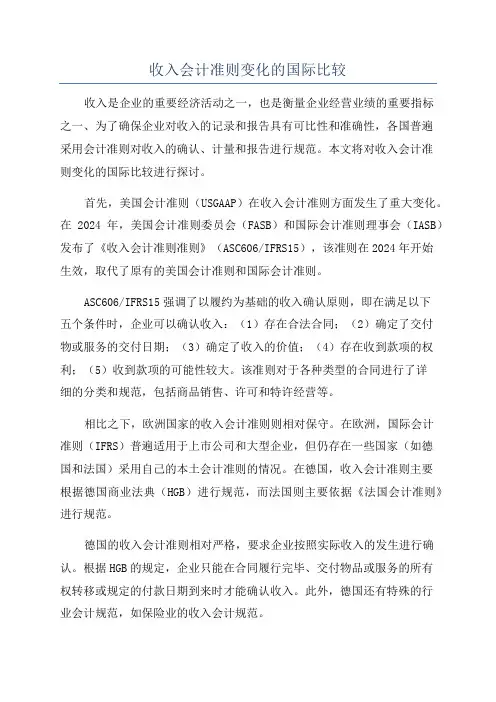 收入会计准则变化的国际比较

收入是企业的重要经济活动之一，也是衡量企业经营业绩的重要指标之一、为了确保企业对收入的记录和报告具有可比性和准确性，各国普遍采用会计准则对收入的确认、计量和报告进行规范。本文将对收入会计准则变化的国际比较进行探讨。

首先，美国会计准则（USGAAP）在收入会计准则方面发生了重大变化。在 2024 年，美国会计准则委员会（FASB）和国际会计准则理事会（IASB）发布了《收入会计准则准则》（ASC606/IFRS15），该准则在 2024 年开始生效，取代了原有的美国会计准则和国际会计准则。

ASC606/IFRS15 强调了以履约为基础的收入确认原则，即在满足以下五个条件时，企业可以确认收入：（1）存在合法合同；（2）确定了交付物或服务的交付日期；（3）确定了收入的价值；（4）存在收到款项的权利；（5）收到款项的可能性较大。该准则对于各种类型的合同进行了详细的分类和规范，包括商品销售、许可和特许经营等。

相比之下，欧洲国家的收入会计准则则相对保守。在欧洲，国际会计准则（IFRS）普遍适用于上市公司和大型企业，但仍存在一些国家（如德国和法国）采用自己的本土会计准则的情况。在德国，收入会计准则主要根据德国商业法典（HGB）进行规范，而法国则主要依据《法国会计准则》进行规范。

德国的收入会计准则相对严格，要求企业按照实际收入的发生进行确认。根据 HGB 的规定，企业只能在合同履行完毕、交付物品或服务的所有权转移或规定的付款日期到来时才能确认收入。此外，德国还有特殊的行业会计规范，如保险业的收入会计规范。